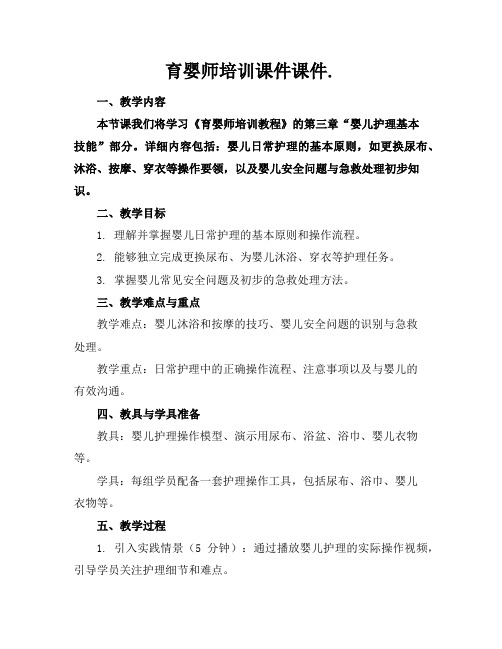 育婴师培训课件课件.

一、教学内容

本节课我们将学习《育婴师培训教程》的第三章“婴儿护理基本技能”部分。详细内容包括：婴儿日常护理的基本原则，如更换尿布、沐浴、按摩、穿衣等操作要领，以及婴儿安全问题与急救处理初步知识。

二、教学目标

1. 理解并掌握婴儿日常护理的基本原则和操作流程。

2. 能够独立完成更换尿布、为婴儿沐浴、穿衣等护理任务。

3. 掌握婴儿常见安全问题及初步的急救处理方法。

三、教学难点与重点

教学难点：婴儿沐浴和按摩的技巧、婴儿安全问题的识别与急救处理。

教学重点：日常护理中的正确操作流程、注意事项以及与婴儿的有效沟通。

四、教具与学具准备

教具：婴儿护理操作模型、演示用尿布、浴盆、浴巾、婴儿衣物等。

学具：每组学员配备一套护理操作工具，包括尿布、浴巾、婴儿衣物等。

五、教学过程

1. 引入实践情景（5 分钟）：通过播放婴儿护理的实际操作视频，引导学员关注护理细节和难点。